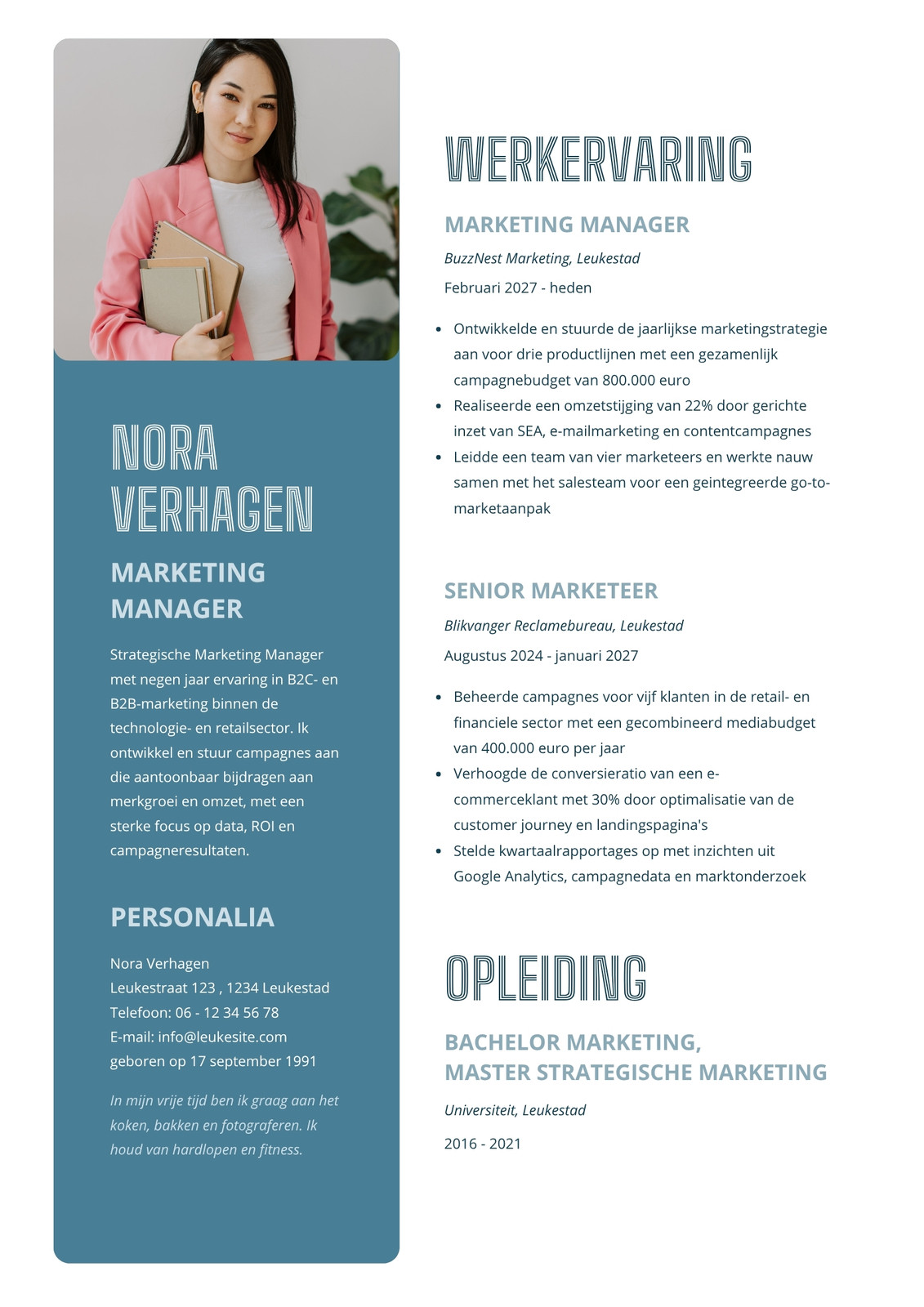 NORA VERHAGEN

MARKETING MANAGER

Strategische Marketing Manager met negen jaar ervaring in B2C- en B2B-marketing binnen de technologie- en retailsector. Ik ontwikkel en stuur campagnes aan die aantoonbaar bijdragen aan merkgroei en omzet, met een sterke focus op data, ROI en campagneresultaten.

PERSONALIA

Nora Verhagen
Leukestraat 123 , 1234 Leukestad
Telefoon: 06 - 12 34 56 78
E-mail: info@leukesite.com
geboren op 17 september 1991

In mijn vrije tijd ben ik graag aan het koken, bakken en fotograferen. Ik houd van hardlopen en fitness.

WERKERVARING

MARKETING MANAGER

BuzzNest Marketing, Leukestad

Februari 2027 - heden

- Ontwikkelde en stuurde de jaarlijkse marketingstrategie aan voor drie productlijnen met een gezamenlijk campagnebudget van 800.000 euro
- Realiseerde een omzetstijging van 22% door gerichte inzet van SEA, e-mailmarketing en contentcampagnes
- Leidde een team van vier marketeers en werkte nauw samen met het salesteam voor een geintegreerde go-to-marketaanpak

SENIOR MARKETEER

Blikvanger Reclamebureau, Leukestad

Augustus 2024 - januari 2027

- Beheerde campagnes voor vijf klanten in de retail- en financiele sector met een gecombineerd mediabudget van 400.000 euro per jaar
- Verhoogde de conversieratio van een e-commerceklant met 30% door optimalisatie van de customer journey en landingspagina's
- Stelde kwartaalrapportages op met inzichten uit Google Analytics, campagnedata en marktonderzoek

OPLEIDING

BACHELOR MARKETING,
MASTER STRATEGISCHE MARKETING

Universiteit, Leukestad

2016 - 2021